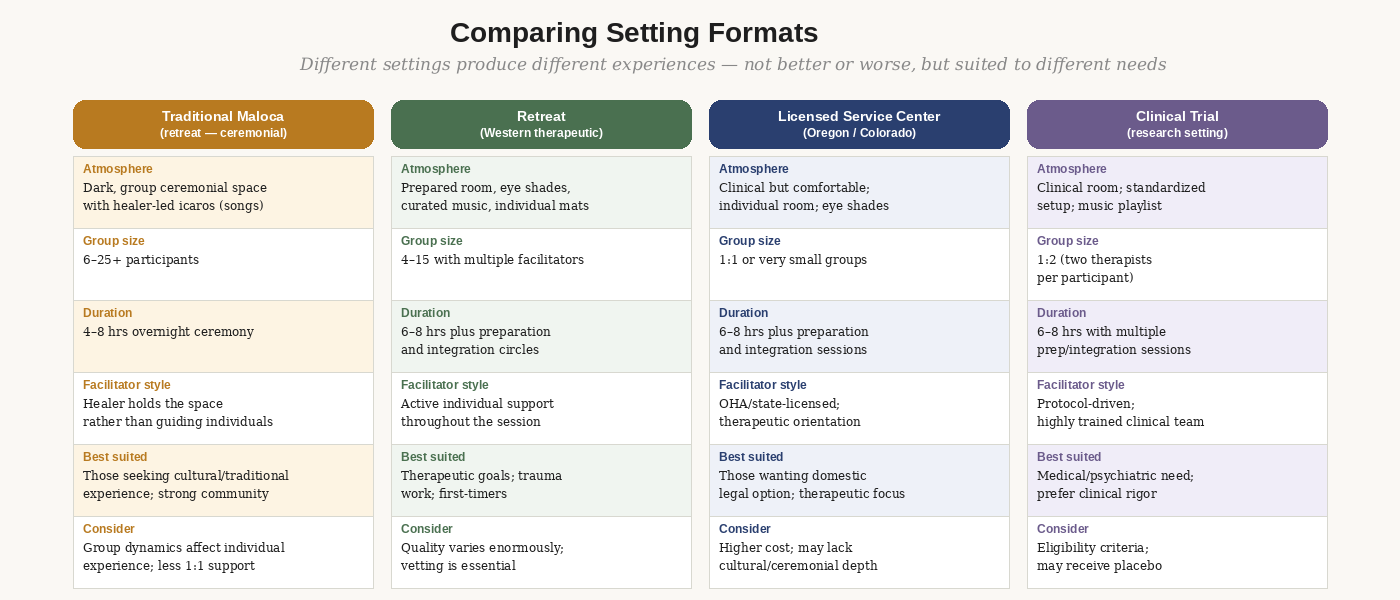 Comparing Setting Formats

Different settings produce different experiences — not better or worse, but suited to different needs

Traditional Maloca
(retreat — ceremonial)

Atmosphere
Dark, group ceremonial space with healer-led icaros (songs)

Group size
6–25+ participants

Duration
4–8 hrs overnight ceremony

Facilitator style
Healer holds the space rather than guiding individuals

Best suited
Those seeking cultural/traditional experience; strong community

Consider
Group dynamics affect individual experience; less 1:1 support

Retreat
(Western therapeutic)

Atmosphere
Prepared room, eye shades, curated music, individual mats

Group size
4–15 with multiple facilitators

Duration
6–8 hrs plus preparation and integration circles

Facilitator style
Active individual support throughout the session

Best suited
Therapeutic goals; trauma work; first-timers

Consider
Quality varies enormously; vetting is essential

Licensed Service Center
(Oregon / Colorado)

Atmosphere
Clinical but comfortable; individual room; eye shades

Group size
1:1 or very small groups

Duration
6–8 hrs plus preparation and integration sessions

Facilitator style
OHA/state-licensed; therapeutic orientation

Best suited
Those wanting domestic legal option; therapeutic focus

Consider
Higher cost; may lack cultural/ceremonial depth

Clinical Trial
(research setting)

Atmosphere
Clinical room; standardized setup; music playlist

Group size
1:2 (two therapists per participant)

Duration
6–8 hrs with multiple prep/integration sessions

Facilitator style
Protocol-driven; highly trained clinical team

Best suited
Medical/psychiatric need; prefer clinical rigor

Consider
Eligibility criteria; may receive placebo